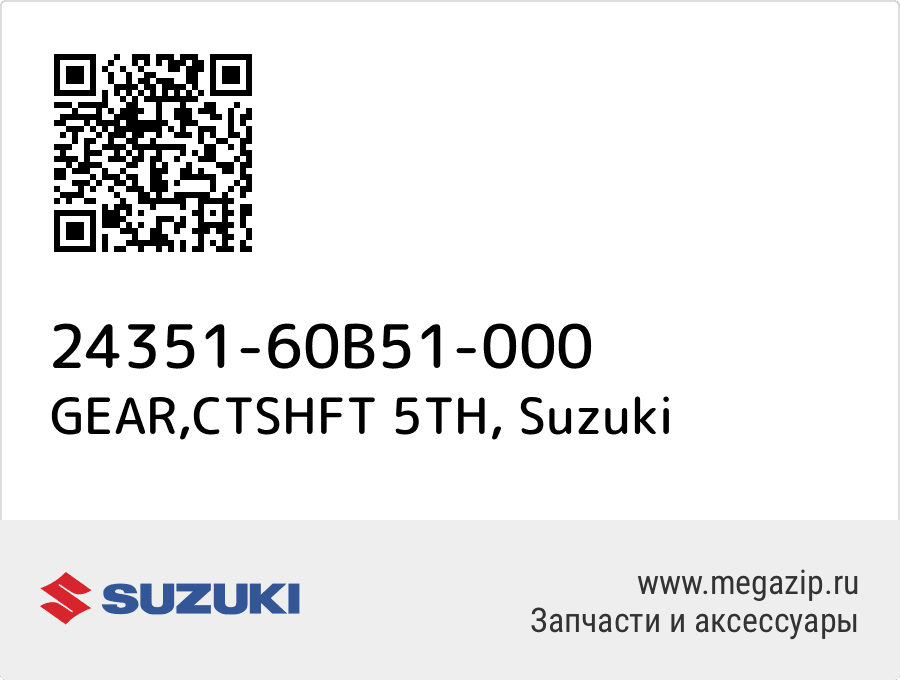 24351-60B51-000
GEAR,CTSHFT 5TH, Suzuki

SUZUKI

www.megazip.ru
Запчасти и аксессуары